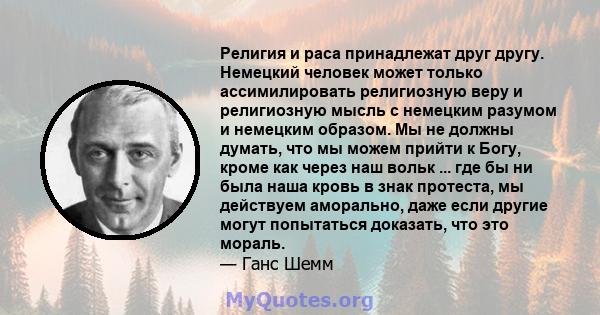 Религия и раса принадлежат друг другу. Немецкий человек может только ассимилировать религиозную веру и религиозную мысль с немецким разумом и немецким образом. Мы не должны думать, что мы можем прийти к Богу, кроме как через наш вольк ... где бы ни была наша кровь в знак протеста, мы действуем аморально, даже если другие могут попытаться доказать, что это мораль.
— Ганс Шемм

MyQuotes.org